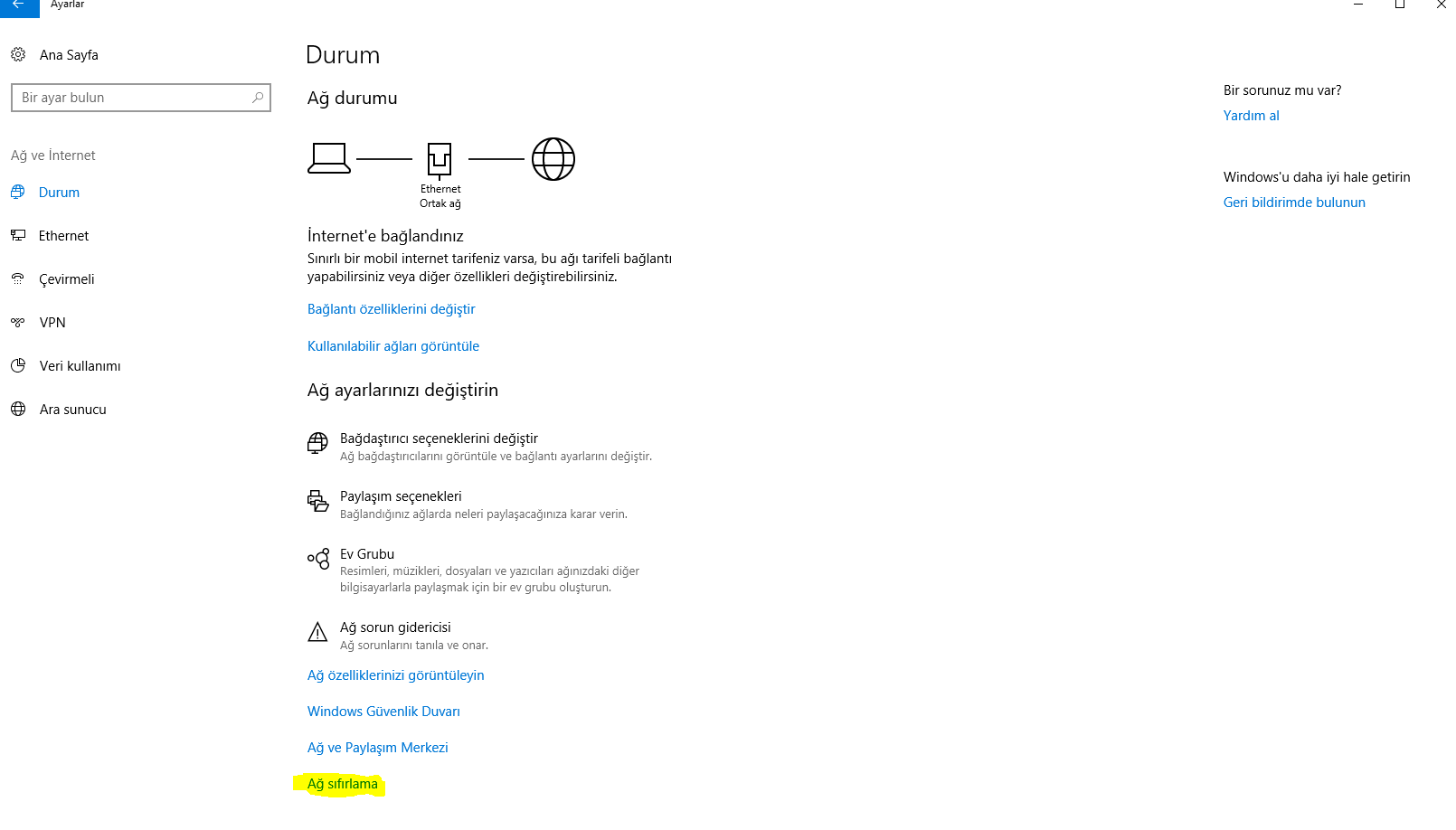 Ayarlar

Ana Sayfa

Bir ayar bulun

Ağ ve İnternet

Durum

Ethernet

Çevirmeli

VPN

Veri kullanımı

Ara sunucu

Durum

Ağ durumu

Ethernet
Ortak ağ

İnternet'e bağlandınız

Sınırlı bir mobil internet tarifeniz varsa, bu ağı tarifeli bağlantı yapabilirsiniz veya diğer özellikleri değiştirebilirsiniz.

Bağlantı özelliklerini değiştir

Kullanılabilir ağları görüntüle

Ağ ayarlarınızı değiştirin

Bağdaştırıcı seçeneklerini değiştir
Ağ bağdaştırıcılarını görüntüle ve bağlantı ayarlarını değiştir.

Paylaşım seçenekleri
Bağlandığınız ağlarda neleri paylaşacağınıza karar verin.

Ev Grubu
Resimleri, müzikleri, dosyaları ve yazıcıları ağınızdaki diğer bilgisayarlarla paylaşmak için bir ev grubu oluşturun.

Ağ sorun gidericisi
Ağ sorunlarını tanıla ve onar.

Ağ özelliklerinizi görüntüleyin

Windows Güvenlik Duvarı

Ağ ve Paylaşım Merkezi

Ağ sıfırlama

Bir sorunuz mu var?
Yardım al

Windows'u daha iyi hale getirin
Geri bildirimde bulunun